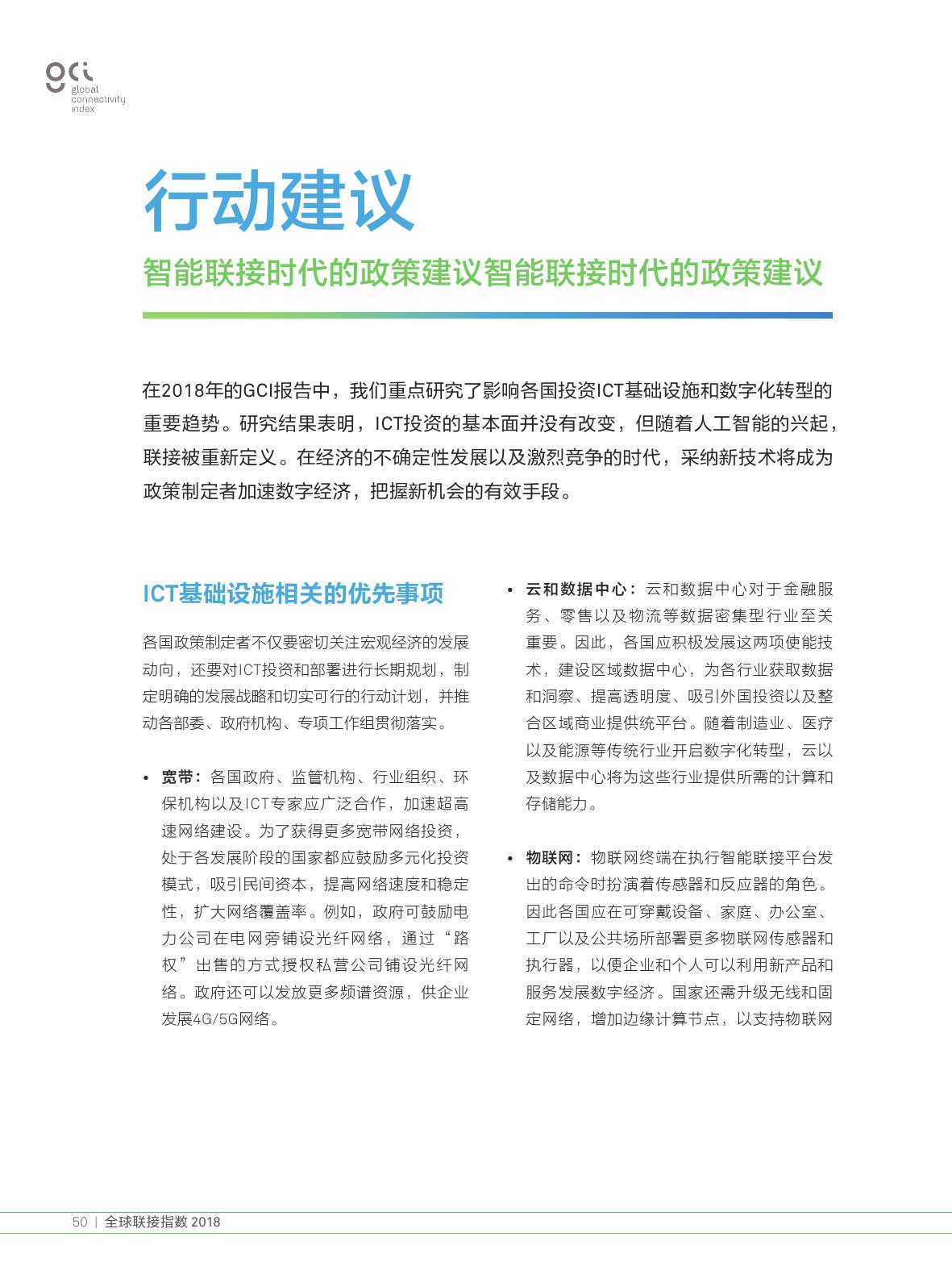 gci
global
connectivity
index

行动建议

智能联接时代的政策建议智能联接时代的政策建议

在2018年的GCI报告中，我们重点研究了影响各国投资ICT基础设施和数字化转型的重要趋势。研究结果表明，ICT投资的基本面并没有改变，但随着人工智能的兴起，联接被重新定义。在经济的不确定性发展以及激烈竞争的时代，采纳新技术将成为政策制定者加速数字经济，把握新机会的有效手段。

ICT基础设施相关的优先事项

各国政策制定者不仅要密切关注宏观经济的发展动向，还要对ICT投资和部署进行长期规划，制定明确的发展战略和切实可行的行动计划，并推动各部委、政府机构、专项工作组贯彻落实。

• 宽带：各国政府、监管机构、行业组织、环保机构以及ICT专家应广泛合作，加速超高速网络建设。为了获得更多宽带网络投资，处于各发展阶段的国家都应鼓励多元化投资模式，吸引民间资本，提高网络速度和稳定性，扩大网络覆盖率。例如，政府可鼓励电力公司在电网旁铺设光纤网络，通过“路权”出售的方式授权私营公司铺设光纤网络。政府还可以发放更多频谱资源，供企业发展4G/5G网络。

• 云和数据中心：云和数据中心对于金融服务、零售以及物流等数据密集型行业至关重要。因此，各国应积极发展这两项使能技术，建设区域数据中心，为各行业获取数据和洞察、提高透明度、吸引外国投资以及整合区域商业提供统平台。随着制造业、医疗以及能源等传统行业开启数字化转型，云以及数据中心将为这些行业提供所需的计算和存储能力。

• 物联网：物联网终端在执行智能联接平台发出的命令时扮演着传感器和反应器的角色。因此各国应在可穿戴设备、家庭、办公室、工厂以及公共场所部署更多物联网传感器和执行器，以便企业和个人可以利用新产品和服务发展数字经济。国家还需升级无线和固定网络，增加边缘计算节点，以支持物联网

50 | 全球联接指数 2018